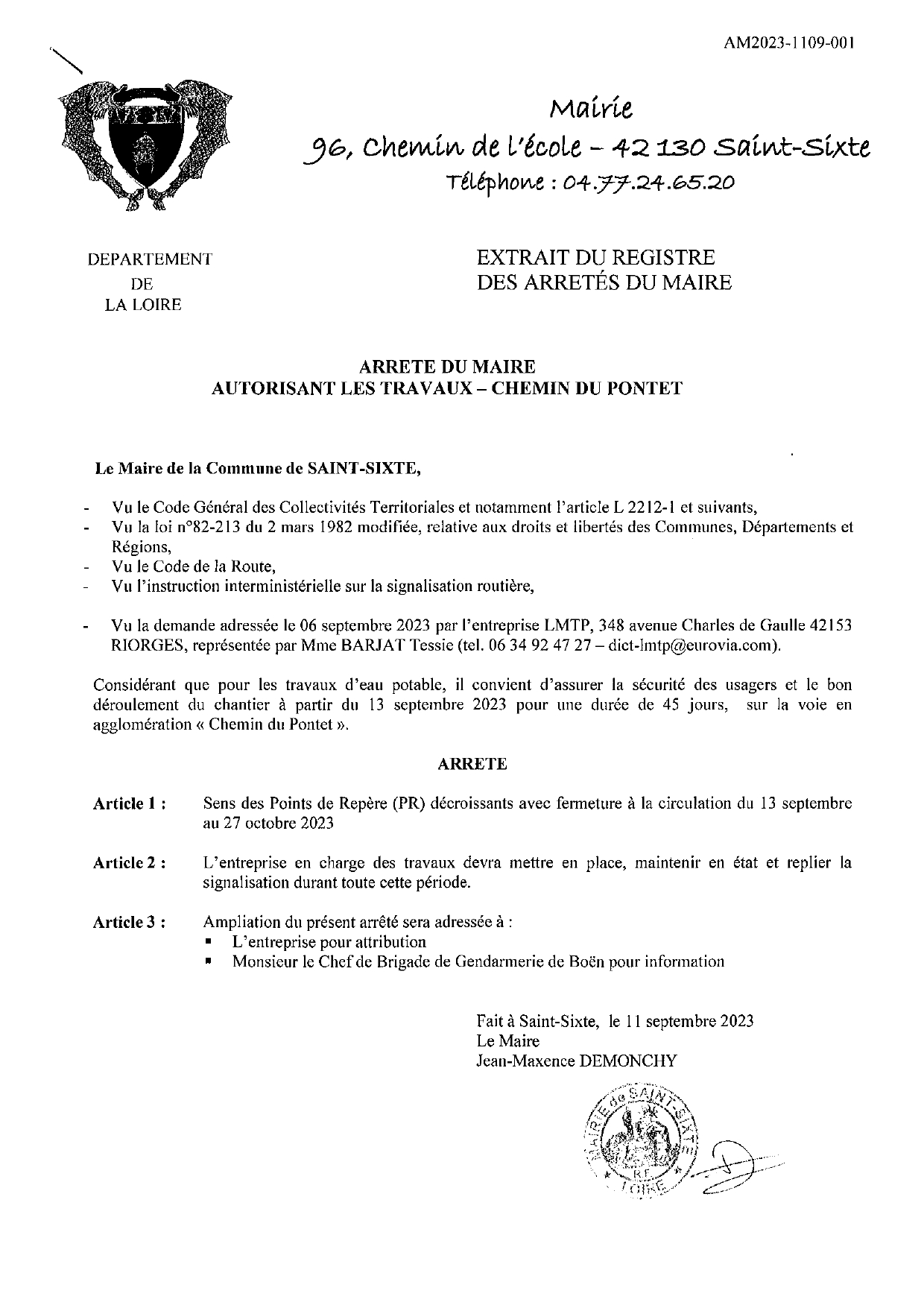 AM2023-1109-001

Mairie
96, Chemin de l'école – 42 130 Saint-Sixte
Téléphone : 04.77.24.65.20

DEPARTEMENT
DE
LA LOIRE

EXTRAIT DU REGISTRE
DES ARRETÉS DU MAIRE

ARRETE DU MAIRE
AUTORISANT LES TRAVAUX – CHEMIN DU PONTET

Le Maire de la Commune de SAINT-SIXTE,

- Vu le Code Général des Collectivités Territoriales et notamment l'article L 2212-1 et suivants,
- Vu la loi n°82-213 du 2 mars 1982 modifiée, relative aux droits et libertés des Communes, Départements et Régions,
- Vu le Code de la Route,
- Vu l'instruction interministérielle sur la signalisation routière,

- Vu la demande adressée le 06 septembre 2023 par l'entreprise LMTP, 348 avenue Charles de Gaulle 42153 RIORGES, représentée par Mme BARJAT Tessie (tel. 06 34 92 47 27 – dict-lmtp@eurovia.com).

Considérant que pour les travaux d'eau potable, il convient d'assurer la sécurité des usagers et le bon déroulement du chantier à partir du 13 septembre 2023 pour une durée de 45 jours, sur la voie en agglomération « Chemin du Pontet ».

ARRETE

Article 1 : Sens des Points de Repère (PR) décroissants avec fermeture à la circulation du 13 septembre au 27 octobre 2023

Article 2 : L'entreprise en charge des travaux devra mettre en place, maintenir en état et replier la signalisation durant toute cette période.

Article 3 : Ampliation du présent arrêté sera adressée à :
▪ L'entreprise pour attribution
▪ Monsieur le Chef de Brigade de Gendarmerie de Boën pour information

Fait à Saint-Sixte, le 11 septembre 2023
Le Maire
Jean-Maxence DEMONCHY

MAIRIE de SAINT-SIXTE
RF
LOIRE